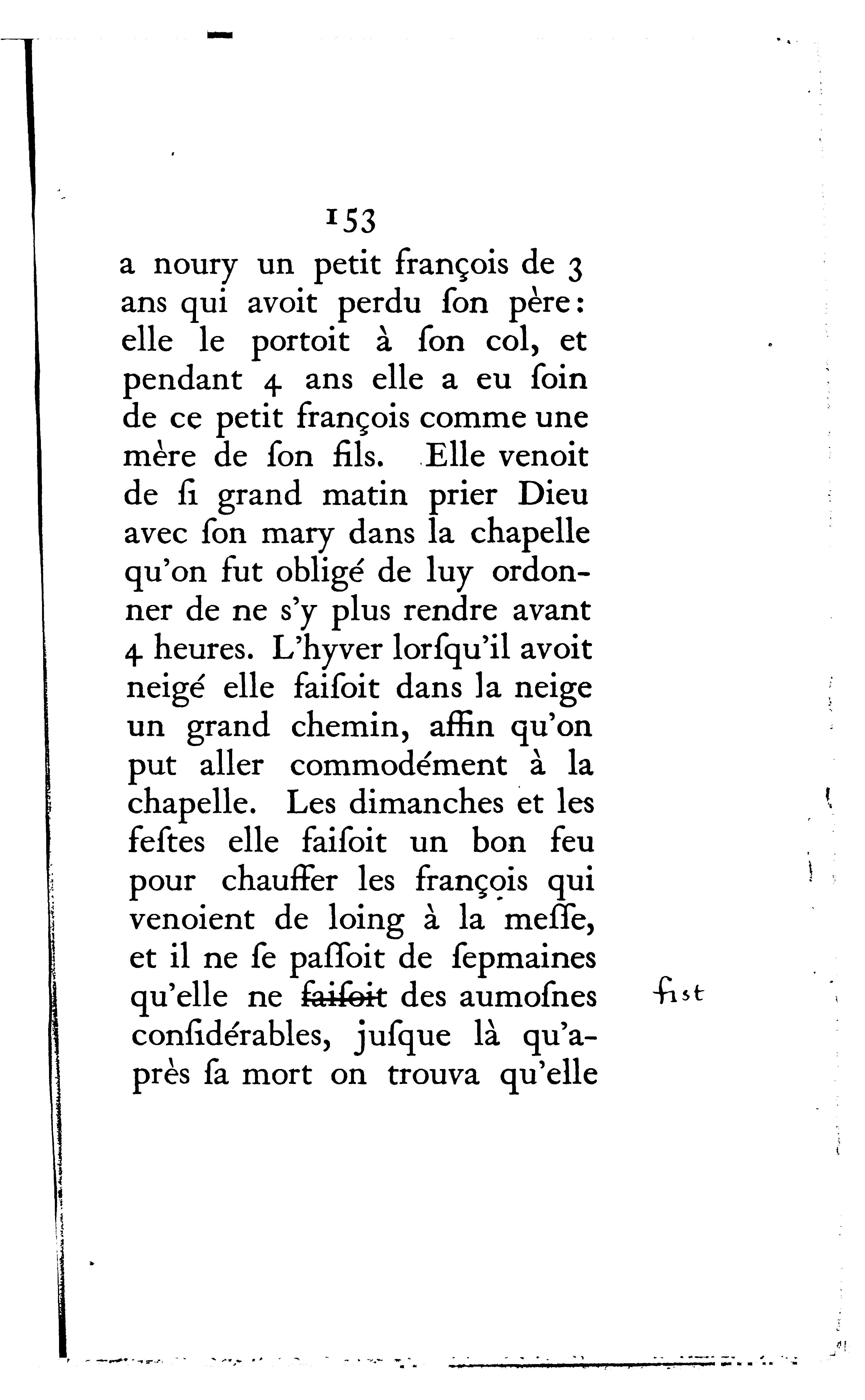 153

a noury un petit françois de 3 ans qui avoit perdu ſon père: elle le portoit à ſon col, et pendant 4 ans elle a eu ſoin de ce petit françois comme une mère de ſon fils. Elle venoit de ſi grand matin prier Dieu avec ſon mary dans la chapelle qu'on fut obligé de luy ordonner de ne s'y plus rendre avant 4 heures. L'hyver lorſqu'il avoit neigé elle faiſoit dans la neige un grand chemin, affin qu'on put aller commodément à la chapelle. Les dimanches et les feſtes elle faiſoit un bon feu pour chauffer les françois qui venoient de loing à la meſſe, et il ne ſe paſſoit de ſepmaines qu'elle ne faiſoit des aumoſnes conſidérables, juſque là qu'après ſa mort on trouva qu'elle

fist